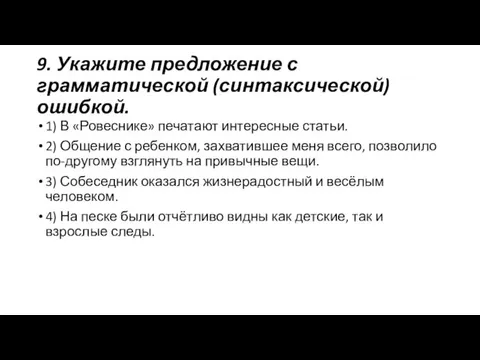 9. Укажите предложение с грамматической (синтаксической) ошибкой.

• 1) В «Ровеснике» печатают интересные статьи.
• 2) Общение с ребенком, захватившее меня всего, позволило по-другому взглянуть на привычные вещи.
• 3) Собеседник оказался жизнерадостный и весёлым человеком.
• 4) На песке были отчётливо видны как детские, так и взрослые следы.